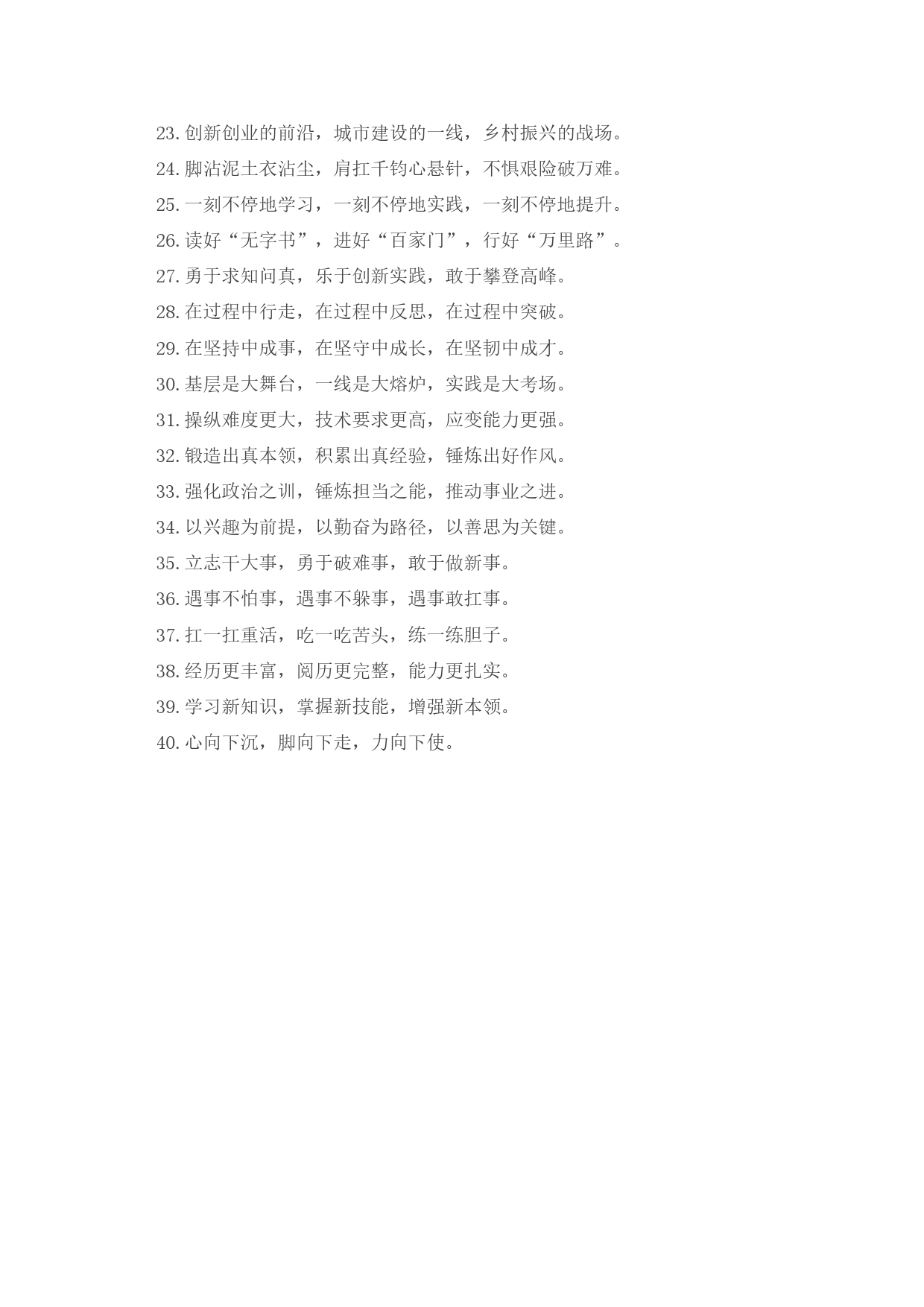 23. 创新创业的前沿，城市建设的一线，乡村振兴的战场。

24. 脚沾泥土衣沾尘，肩扛千钧心悬针，不惧艰险破万难。

25. 一刻不停地学习，一刻不停地实践，一刻不停地提升。

26. 读好“无字书”，进好“百家门”，行好“万里路”。

27. 勇于求知问真，乐于创新实践，敢于攀登高峰。

28. 在过程中行走，在过程中反思，在过程中突破。

29. 在坚持中成事，在坚守中成长，在坚韧中成才。

30. 基层是大舞台，一线是大熔炉，实践是大考场。

31. 操纵难度更大，技术要求更高，应变能力更强。

32. 锻造出真本领，积累出真经验，锤炼出好作风。

33. 强化政治之训，锤炼担当之能，推动事业之进。

34. 以兴趣为前提，以勤奋为路径，以善思为关键。

35. 立志干大事，勇于破难事，敢于做新事。

36. 遇事不怕事，遇事不躲事，遇事敢扛事。

37. 扛一扛重活，吃一吃苦头，练一练胆子。

38. 经历更丰富，阅历更完整，能力更扎实。

39. 学习新知识，掌握新技能，增强新本领。

40. 心向下沉，脚向下走，力向下使。